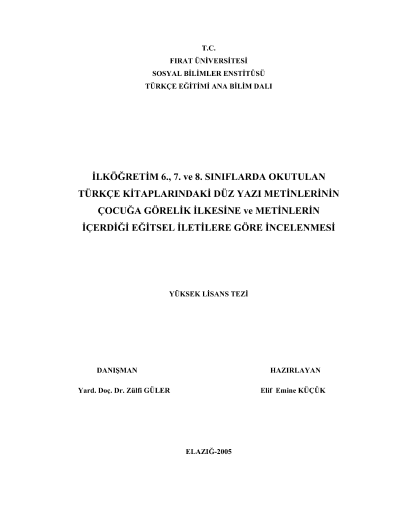 T.C.
FIRAT ÜNİVERSİTESİ
SOSYAL BİLİMLER ENSTİTÜSÜ
TÜRKÇE EĞİTİMİ ANA BİLİM DALI

İLKÖĞRETİM 6., 7. ve 8. SINIFLARDA OKUTULAN TÜRKÇE KİTAPLARINDAKİ DÜZ YAZI METİNLERİNİN ÇOCUĞA GÖRELİK İLKESİNE ve METİNLERİN İÇERDİĞİ EĞİTSEL İLETİLERE GÖRE İNCELENMESİ

YÜKSEK LİSANS TEZİ

DANIŞMAN
Yard. Doç. Dr. Zülfi GÜLER

HAZIRLAYAN
Elif Emine KÜÇÜK

ELAZIĞ-2005